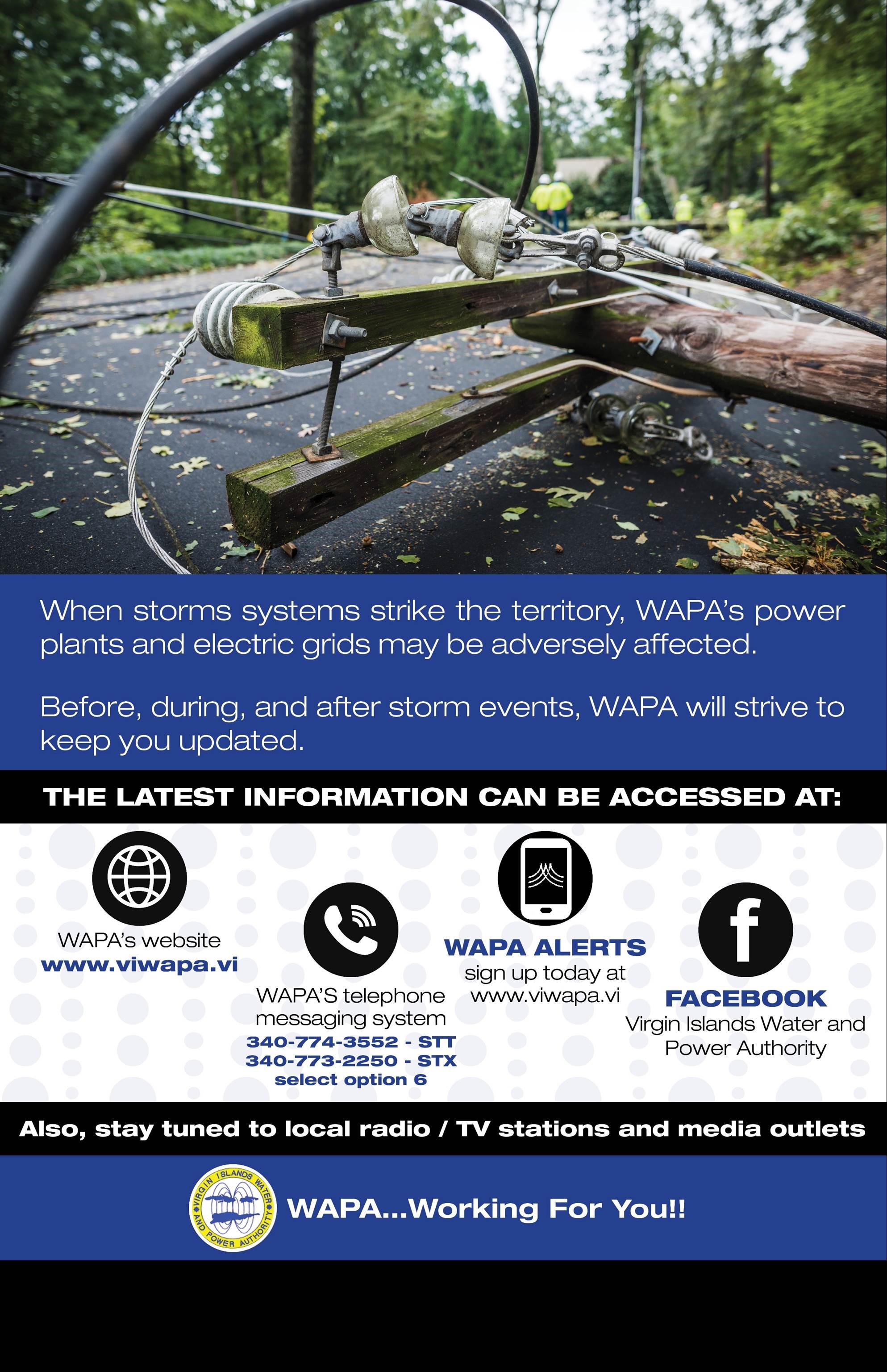 When storms systems strike the territory, WAPA's power plants and electric grids may be adversely affected.

Before, during, and after storm events, WAPA will strive to keep you updated.

THE LATEST INFORMATION CAN BE ACCESSED AT:

WAPA's website
www.viwapa.vi

WAPA'S telephone messaging system
340-774-3552 - STT
340-773-2250 - STX
select option 6

WAPA ALERTS
sign up today at
www.viwapa.vi

FACEBOOK
Virgin Islands Water and Power Authority

Also, stay tuned to local radio / TV stations and media outlets

VIRGIN ISLANDS WATER AND POWER AUTHORITY

WAPA...Working For You!!